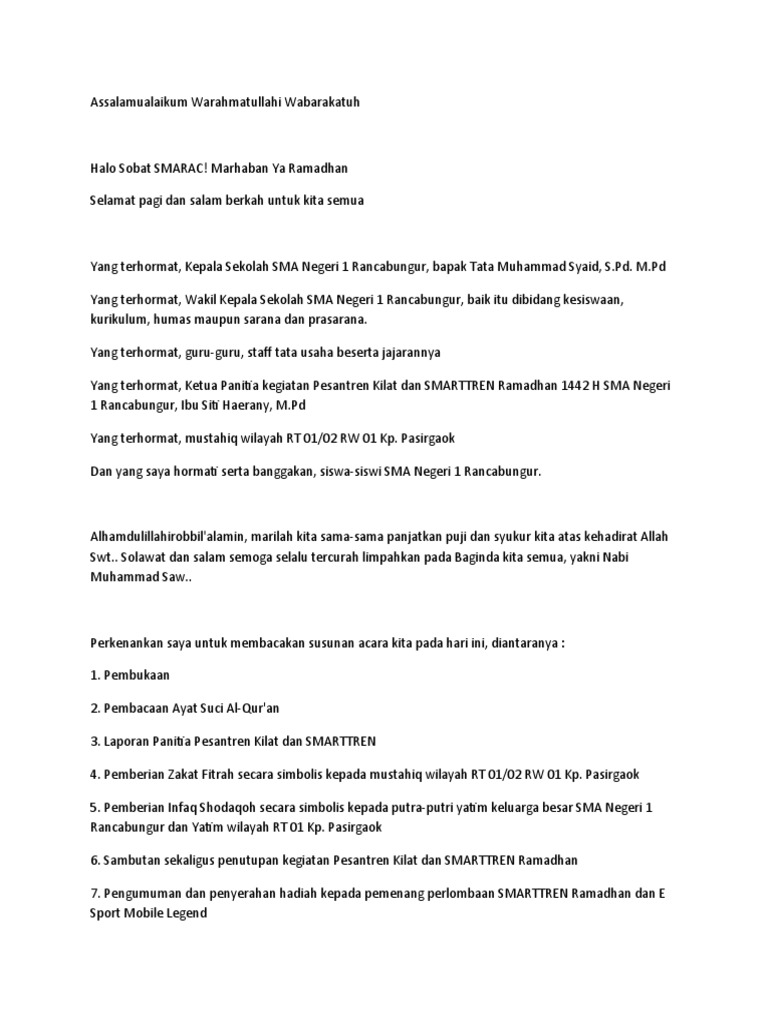 Assalamualaikum Warahmatullahi Wabarakatuh

Halo Sobat SMARAC! Marhaban Ya Ramadhan

Selamat pagi dan salam berkah untuk kita semua

Yang terhormat, Kepala Sekolah SMA Negeri 1 Rancabungur, bapak Tata Muhammad Syaid, S.Pd. M.Pd

Yang terhormat, Wakil Kepala Sekolah SMA Negeri 1 Rancabungur, baik itu dibidang kesiswaan, kurikulum, humas maupun sarana dan prasarana.

Yang terhormat, guru-guru, staff tata usaha beserta jajarannya

Yang terhormat, Ketua Panitia kegiatan Pesantren Kilat dan SMARTTREN Ramadhan 1442 H SMA Negeri 1 Rancabungur, Ibu Siti Haerany, M.Pd

Yang terhormat, mustahiq wilayah RT 01/02 RW 01 Kp. Pasirgaok

Dan yang saya hormati serta banggakan, siswa-siswi SMA Negeri 1 Rancabungur.

Alhamdulillahirobbil'alamin, marilah kita sama-sama panjatkan puji dan syukur kita atas kehadirat Allah Swt.. Solawat dan salam semoga selalu tercurah limpahkan pada Baginda kita semua, yakni Nabi Muhammad Saw..

Perkenankan saya untuk membacakan susunan acara kita pada hari ini, diantaranya :

1. Pembukaan

2. Pembacaan Ayat Suci Al-Qur'an

3. Laporan Panitia Pesantren Kilat dan SMARTTREN

4. Pemberian Zakat Fitrah secara simbolis kepada mustahiq wilayah RT 01/02 RW 01 Kp. Pasirgaok

5. Pemberian Infaq Shodaqoh secara simbolis kepada putra-putri yatim keluarga besar SMA Negeri 1 Rancabungur dan Yatim wilayah RT 01 Kp. Pasirgaok

6. Sambutan sekaligus penutupan kegiatan Pesantren Kilat dan SMARTTREN Ramadhan

7. Pengumuman dan penyerahan hadiah kepada pemenang perlombaan SMARTTREN Ramadhan dan E Sport Mobile Legend